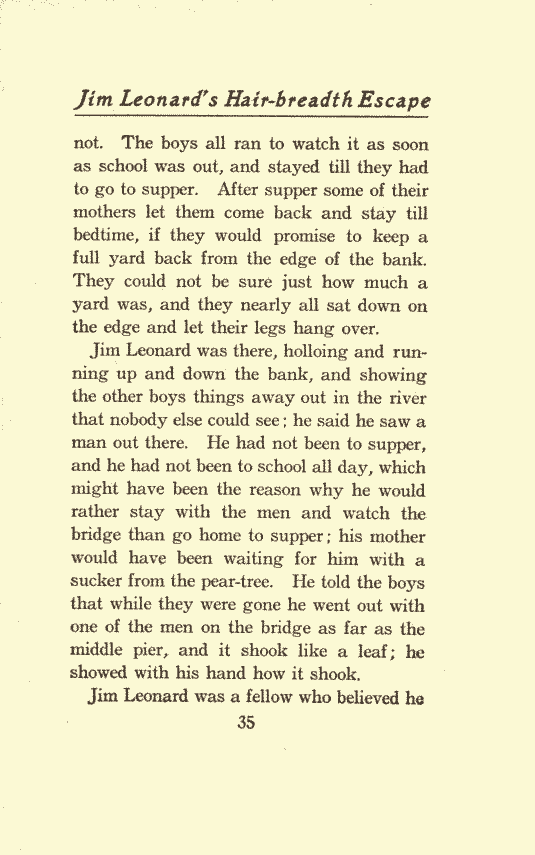 Jim Leonard's Hair-breadth Escape

not. The boys all ran to watch it as soon as school was out, and stayed till they had to go to supper. After supper some of their mothers let them come back and stay till bedtime, if they would promise to keep a full yard back from the edge of the bank. They could not be sure just how much a yard was, and they nearly all sat down on the edge and let their legs hang over.

Jim Leonard was there, holloing and running up and down the bank, and showing the other boys things away out in the river that nobody else could see; he said he saw a man out there. He had not been to supper, and he had not been to school all day, which might have been the reason why he would rather stay with the men and watch the bridge than go home to supper; his mother would have been waiting for him with a sucker from the pear-tree. He told the boys that while they were gone he went out with one of the men on the bridge as far as the middle pier, and it shook like a leaf; he showed with his hand how it shook.

Jim Leonard was a fellow who believed he

35